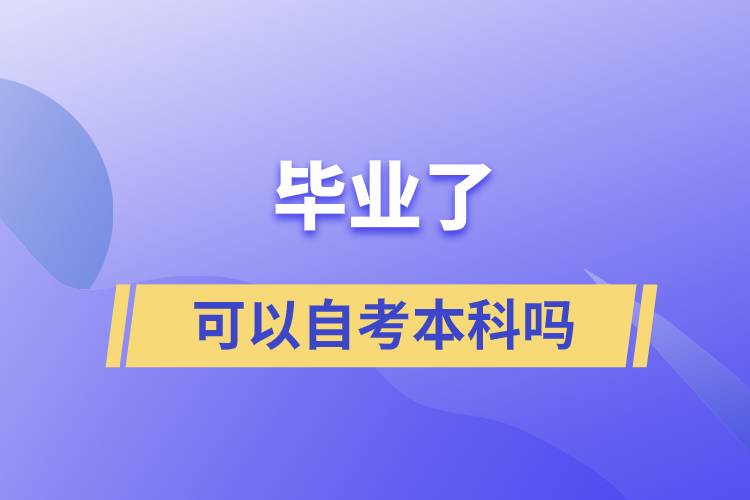 毕业了

可以自考本科吗